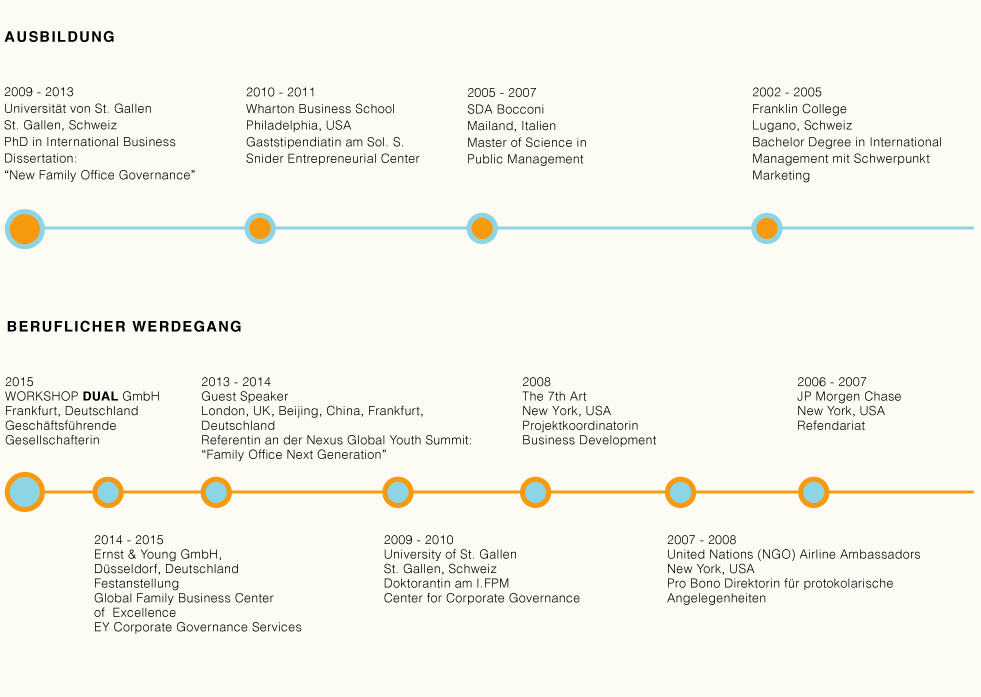 AUSBILDUNG

2009 - 2013
Universität von St. Gallen
St. Gallen, Schweiz
PhD in International Business
Dissertation:
"New Family Office Governance"

2010 - 2011
Wharton Business School
Philadelphia, USA
Gaststipendiatin am Sol. S.
Snider Entrepreneurial Center

2005 - 2007
SDA Bocconi
Mailand, Italien
Master of Science in
Public Management

2002 - 2005
Franklin College
Lugano, Schweiz
Bachelor Degree in International
Management mit Schwerpunkt
Marketing

BERUFLICHER WERDEGANG

2015
WORKSHOP DUAL GmbH
Frankfurt, Deutschland
Geschäftsführende
Gesellschafterin

2013 - 2014
Guest Speaker
London, UK, Beijing, China, Frankfurt, Deutschland
Referentin an der Nexus Global Youth Summit:
"Family Office Next Generation"

2008
The 7th Art
New York, USA
Projektkoordinatorin
Business Development

2006 - 2007
JP Morgen Chase
New York, USA
Refendariat

2014 - 2015
Ernst & Young GmbH,
Düsseldorf, Deutschland
Festanstellung
Global Family Business Center
of Excellence
EY Corporate Governance Services

2009 - 2010
University of St. Gallen
St. Gallen, Schweiz
Doktorantin am I.FPM
Center for Corporate Governance

2007 - 2008
United Nations (NGO) Airline Ambassadors
New York, USA
Pro Bono Direktorin für protokolarische
Angelegenheiten